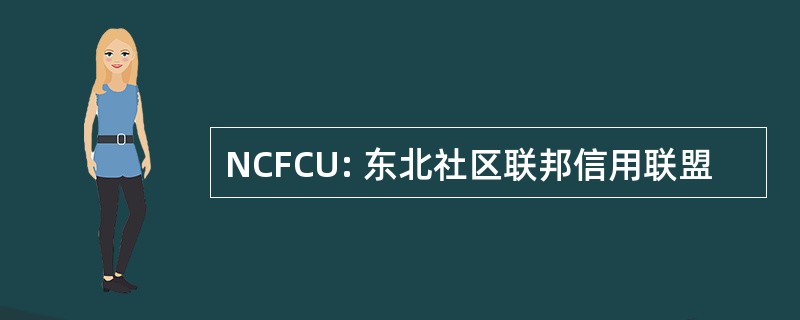 NCFCU: 东北社区联邦信用联盟